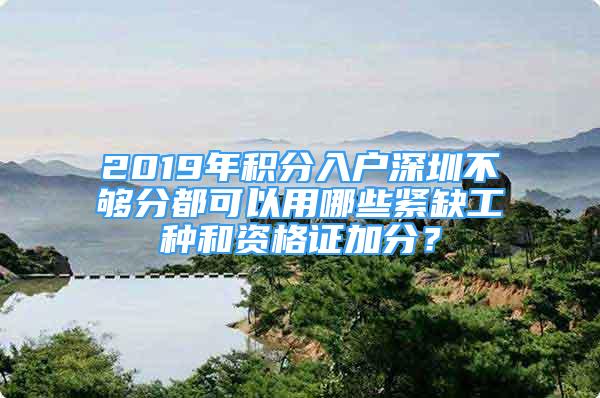 2019年积分入户深圳不够分都可以用哪些紧缺工种和资格证加分？